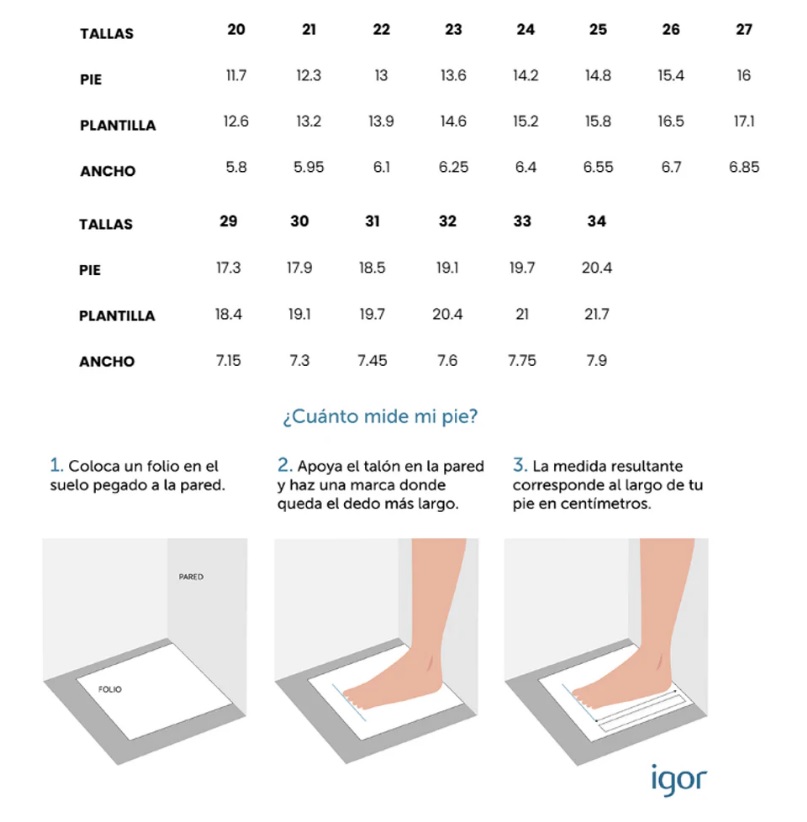 | TALLAS | 20 | 21 | 22 | 23 | 24 | 25 | 26 | 27 |
|---|---|---|---|---|---|---|---|---|
| PIE | 11.7 | 12.3 | 13 | 13.6 | 14.2 | 14.8 | 15.4 | 16 |
| PLANTILLA | 12.6 | 13.2 | 13.9 | 14.6 | 15.2 | 15.8 | 16.5 | 17.1 |
| ANCHO | 5.8 | 5.95 | 6.1 | 6.25 | 6.4 | 6.55 | 6.7 | 6.85 |

| TALLAS | 29 | 30 | 31 | 32 | 33 | 34 |
|---|---|---|---|---|---|---|
| PIE | 17.3 | 17.9 | 18.5 | 19.1 | 19.7 | 20.4 |
| PLANTILLA | 18.4 | 19.1 | 19.7 | 20.4 | 21 | 21.7 |
| ANCHO | 7.15 | 7.3 | 7.45 | 7.6 | 7.75 | 7.9 |

¿Cuánto mide mi pie?

1. Coloca un folio en el suelo pegado a la pared.

2. Apoya el talón en la pared y haz una marca donde queda el dedo más largo.

3. La medida resultante corresponde al largo de tu pie en centímetros.

PARED

FOLIO

igor